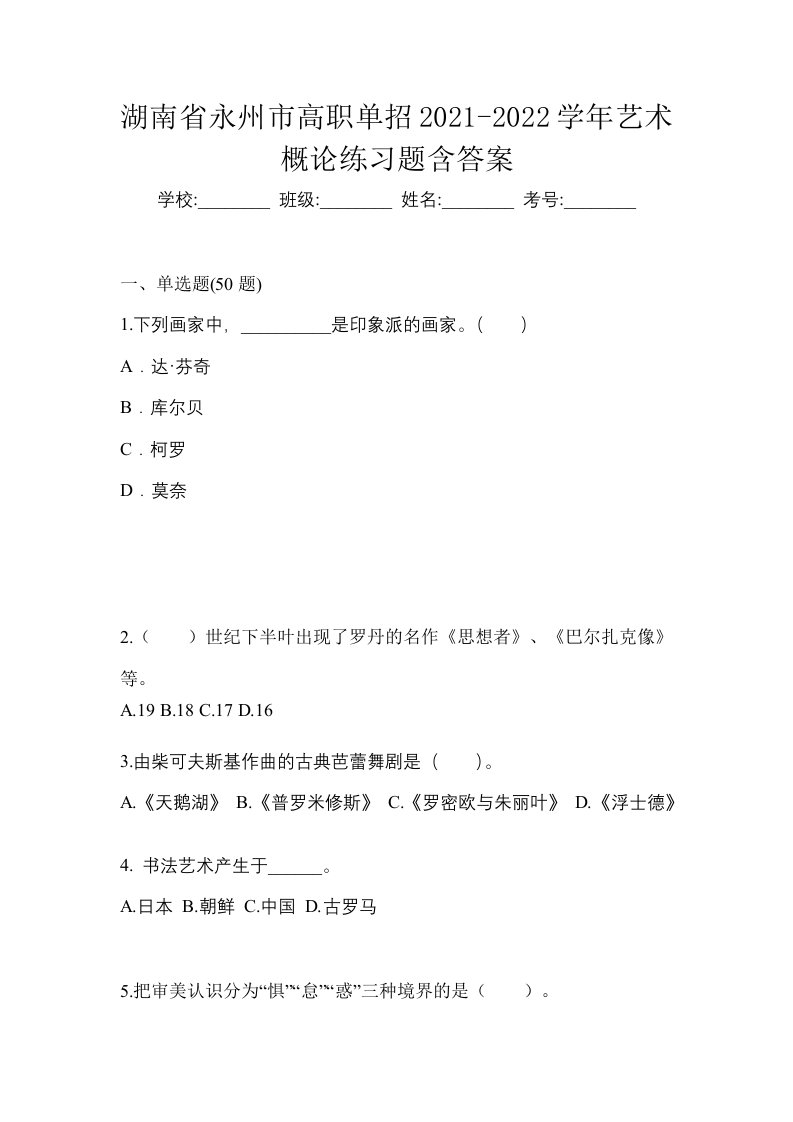 湖南省永州市高职单招2021-2022学年艺术概论练习题含答案

学校:________ 班级:________ 姓名:________ 考号:________

一、单选题(50 题)

1.下列画家中，__________是印象派的画家。(　　)

A．达·芬奇

B．库尔贝

C．柯罗

D．莫奈

2.(　　)世纪下半叶出现了罗丹的名作《思想者》、《巴尔扎克像》等。

A.19 B.18 C.17 D.16

3.由柴可夫斯基作曲的古典芭蕾舞剧是(　　)。

A.《天鹅湖》 B.《普罗米修斯》 C.《罗密欧与朱丽叶》 D.《浮士德》

4. 书法艺术产生于______。

A.日本 B.朝鲜 C.中国 D.古罗马

5.把审美认识分为“惧”“怠”“惑”三种境界的是(　　)。